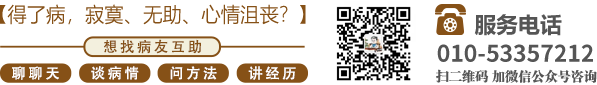 【得了病，寂寞、无助、心情沮丧？】

想找病友互助

聊聊天　谈病情　问方法　讲经历

服务电话

010-53357212

扫二维码 加微信公众号咨询